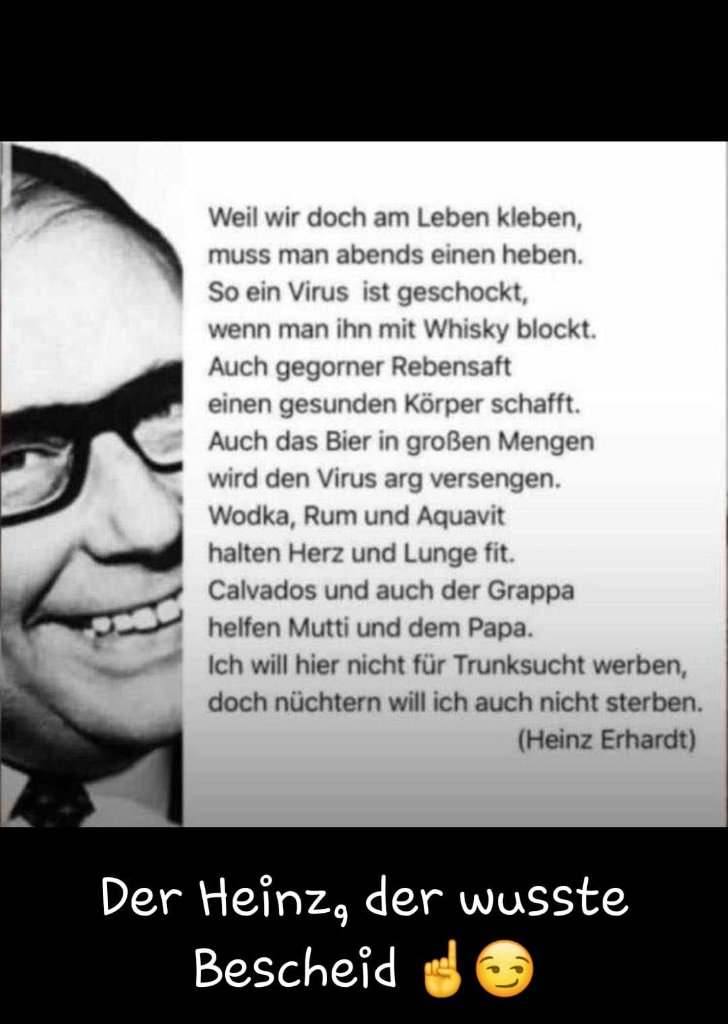 Weil wir doch am Leben kleben,
muss man abends einen heben.
So ein Virus ist geschockt,
wenn man ihn mit Whisky blockt.
Auch gegorner Rebensaft
einen gesunden Körper schafft.
Auch das Bier in großen Mengen
wird den Virus arg versengen.
Wodka, Rum und Aquavit
halten Herz und Lunge fit.
Calvados und auch der Grappa
helfen Mutti und dem Papa.
Ich will hier nicht für Trunksucht werben,
doch nüchtern will ich auch nicht sterben.
(Heinz Erhardt)

Der Heinz, der wusste Bescheid ☝😏